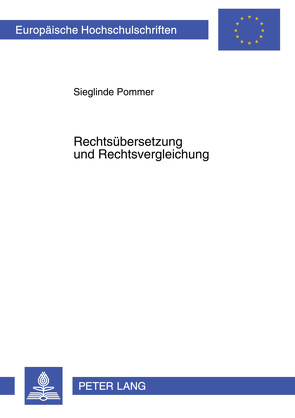 Europäische Hochschulschriften

Sieglinde Pommer

Rechtsübersetzung und Rechtsvergleichung

PETER LANG